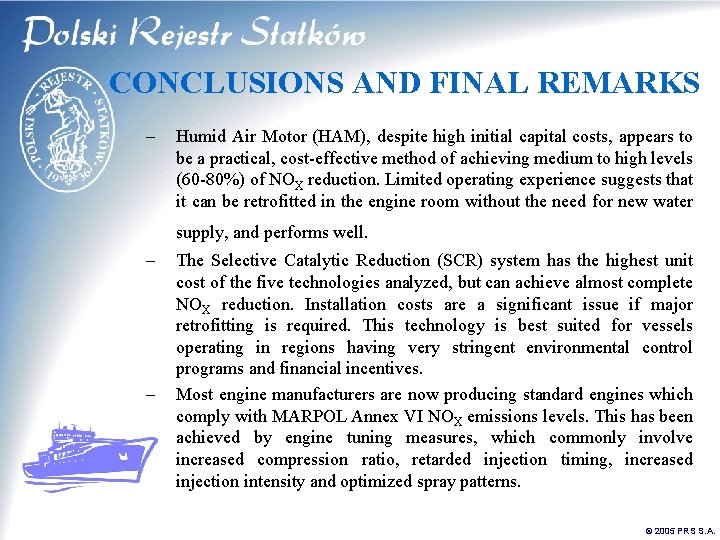 Polski Rejestr Statków

POLSKI REJESTR STATKÓW 1936

CONCLUSIONS AND FINAL REMARKS

– Humid Air Motor (HAM), despite high initial capital costs, appears to be a practical, cost-effective method of achieving medium to high levels (60-80%) of $NO_X$ reduction. Limited operating experience suggests that it can be retrofitted in the engine room without the need for new water supply, and performs well.

– The Selective Catalytic Reduction (SCR) system has the highest unit cost of the five technologies analyzed, but can achieve almost complete $NO_X$ reduction. Installation costs are a significant issue if major retrofitting is required. This technology is best suited for vessels operating in regions having very stringent environmental control programs and financial incentives.

– Most engine manufacturers are now producing standard engines which comply with MARPOL Annex VI $NO_X$ emissions levels. This has been achieved by engine tuning measures, which commonly involve increased compression ratio, retarded injection timing, increased injection intensity and optimized spray patterns.

© 2005 PRS S.A.